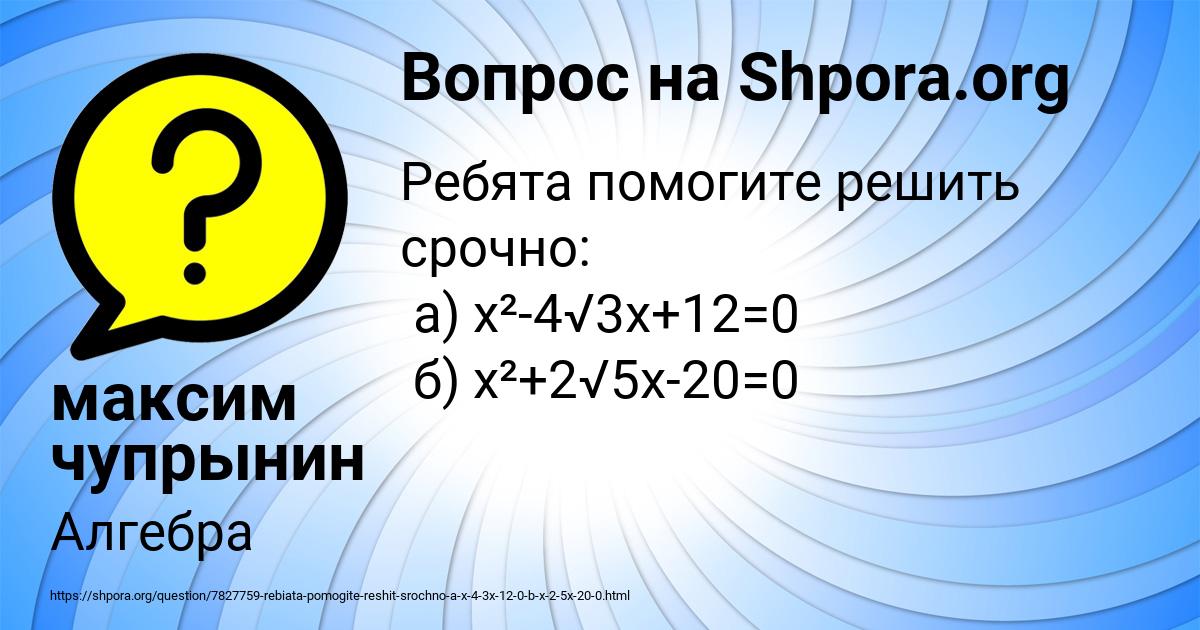 Вопрос на Shpora.org

Ребята помогите решить срочно:
а) $x^2-4\sqrt{3}x+12=0$
б) $x^2+2\sqrt{5}x-20=0$

максим чупрынин

Алгебра

https://shpora.org/question/7827759-rebiata-pomogite-reshit-srochno-a-x-4-3x-12-0-b-x-2-5x-20-0.html